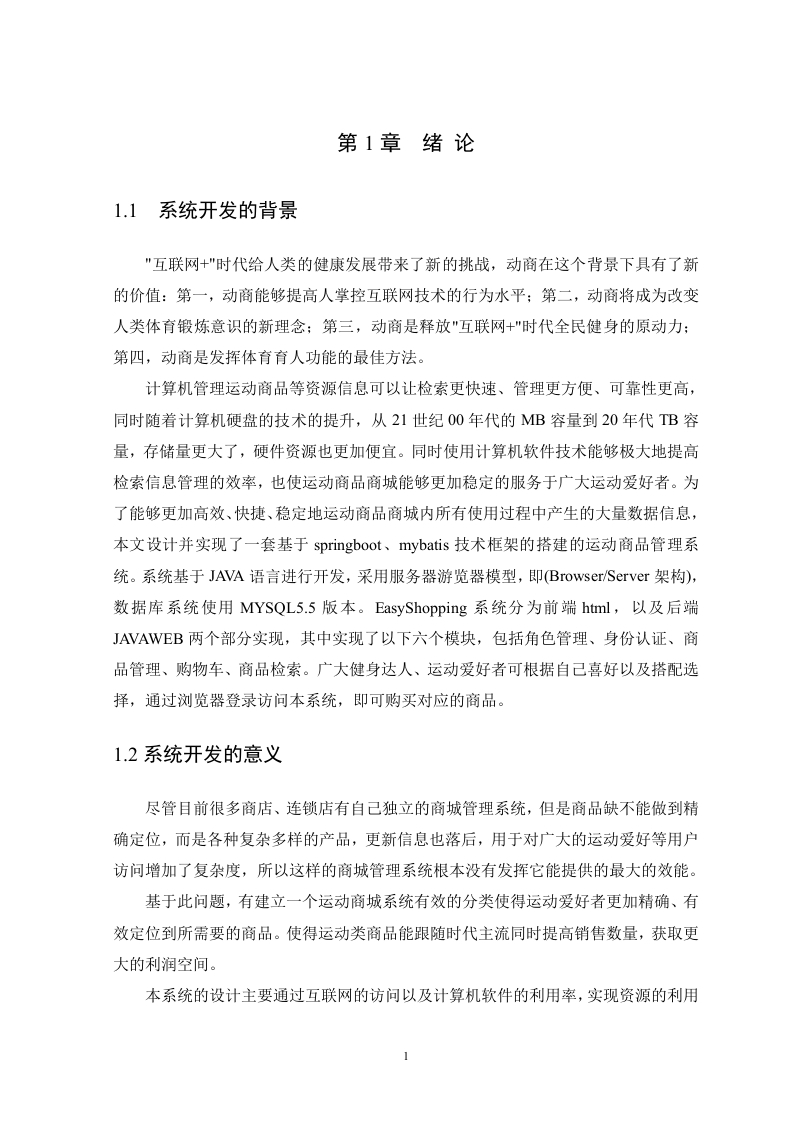 第 1 章　绪 论

1.1　系统开发的背景

"互联网+"时代给人类的健康发展带来了新的挑战，动商在这个背景下具有了新的价值：第一，动商能够提高人掌控互联网技术的行为水平；第二，动商将成为改变人类体育锻炼意识的新理念；第三，动商是释放"互联网+"时代全民健身的原动力；第四，动商是发挥体育育人功能的最佳方法。

计算机管理运动商品等资源信息可以让检索更快速、管理更方便、可靠性更高，同时随着计算机硬盘的技术的提升，从 21 世纪 00 年代的 MB 容量到 20 年代 TB 容量，存储量更大了，硬件资源也更加便宜。同时使用计算机软件技术能够极大地提高检索信息管理的效率，也使运动商品商城能够更加稳定的服务于广大运动爱好者。为了能够更加高效、快捷、稳定地运动商品商城内所有使用过程中产生的大量数据信息，本文设计并实现了一套基于 springboot、mybatis 技术框架的搭建的运动商品管理系统。系统基于 JAVA 语言进行开发，采用服务器游览器模型，即(Browser/Server 架构)，数据库系统使用 MYSQL5.5 版本。EasyShopping 系统分为前端 html，以及后端 JAVAWEB 两个部分实现，其中实现了以下六个模块，包括角色管理、身份认证、商品管理、购物车、商品检索。广大健身达人、运动爱好者可根据自己喜好以及搭配选择，通过浏览器登录访问本系统，即可购买对应的商品。

1.2 系统开发的意义

尽管目前很多商店、连锁店有自己独立的商城管理系统，但是商品缺不能做到精确定位，而是各种复杂多样的产品，更新信息也落后，用于对广大的运动爱好等用户访问增加了复杂度，所以这样的商城管理系统根本没有发挥它能提供的最大的效能。

基于此问题，有建立一个运动商城系统有效的分类使得运动爱好者更加精确、有效定位到所需要的商品。使得运动类商品能跟随时代主流同时提高销售数量，获取更大的利润空间。

本系统的设计主要通过互联网的访问以及计算机软件的利用率，实现资源的利用

1